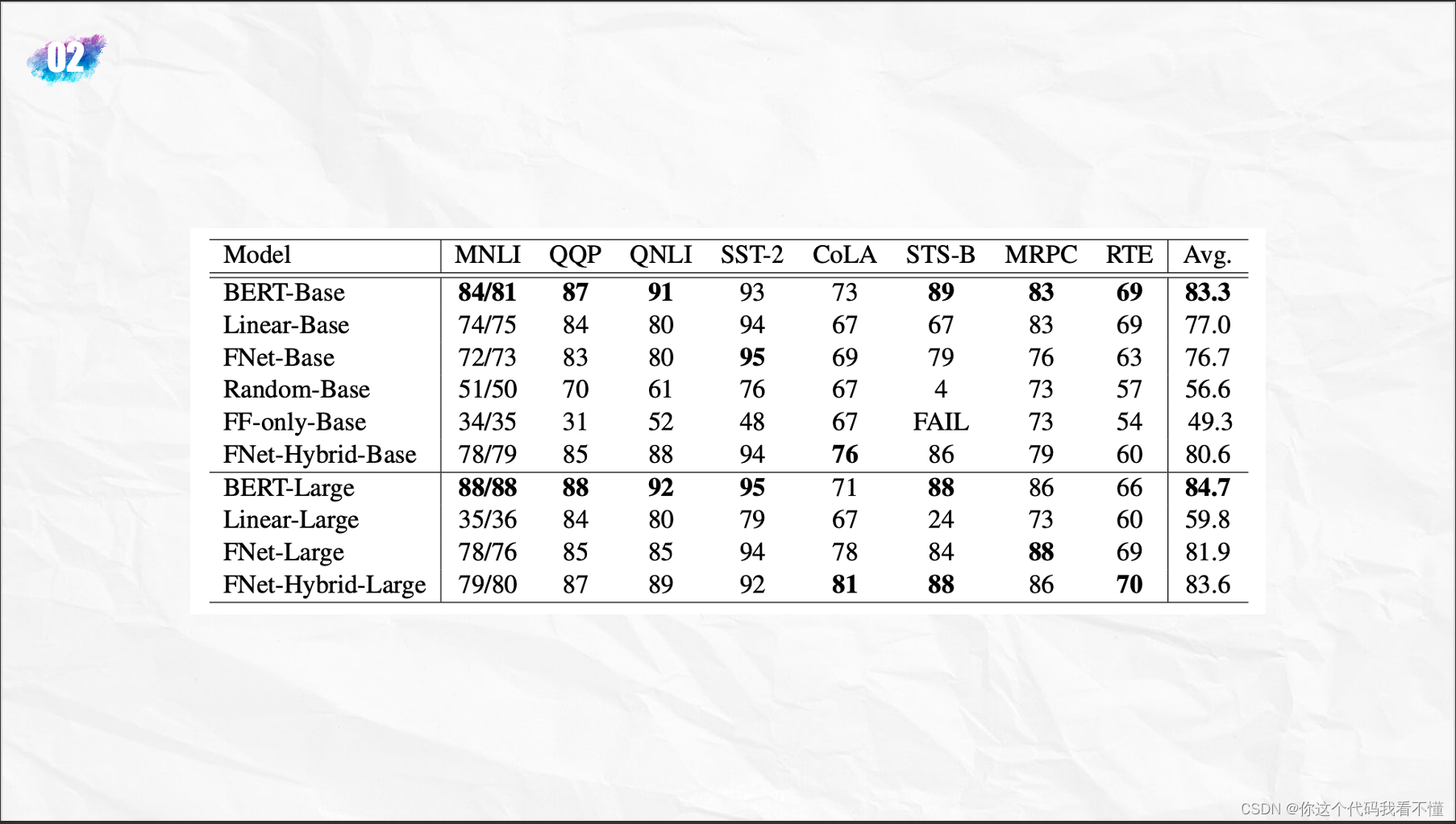 02

| Model | MNLI | QQP | QNLI | SST-2 | CoLA | STS-B | MRPC | RTE | Avg. |
|---|---|---|---|---|---|---|---|---|---|
| BERT-Base | **84/81** | **87** | **91** | 93 | 73 | **89** | **83** | **69** | **83.3** |
| Linear-Base | 74/75 | 84 | 80 | 94 | 67 | 67 | 83 | 69 | 77.0 |
| FNet-Base | 72/73 | 83 | 80 | **95** | 69 | 79 | 76 | 63 | 76.7 |
| Random-Base | 51/50 | 70 | 61 | 76 | 67 | 4 | 73 | 57 | 56.6 |
| FF-only-Base | 34/35 | 31 | 52 | 48 | 67 | FAIL | 73 | 54 | 49.3 |
| FNet-Hybrid-Base | 78/79 | 85 | 88 | 94 | **76** | 86 | 79 | 60 | 80.6 |
| BERT-Large | **88/88** | **88** | **92** | **95** | 71 | **88** | 86 | 66 | **84.7** |
| Linear-Large | 35/36 | 84 | 80 | 79 | 67 | 24 | 73 | 60 | 59.8 |
| FNet-Large | 78/76 | 85 | 85 | 94 | 78 | 84 | **88** | 69 | 81.9 |
| FNet-Hybrid-Large | 79/80 | 87 | 89 | 92 | **81** | **88** | 86 | **70** | 83.6 |

CSDN @你这个代码我看不懂